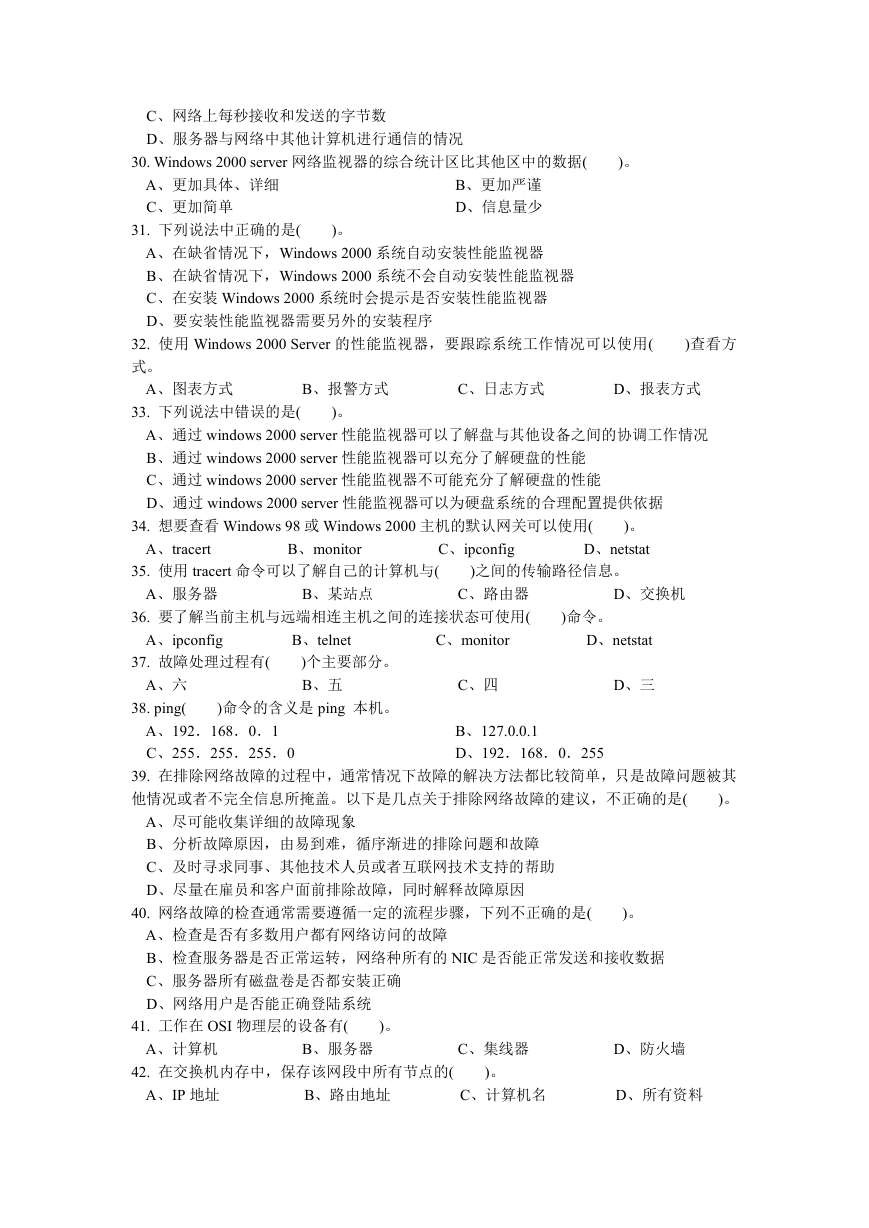 C、网络上每秒接收和发送的字节数
D、服务器与网络中其他计算机进行通信的情况
30. Windows 2000 server 网络监视器的综合统计区比其他区中的数据(　　)。
A、更加具体、详细　　B、更加严谨
C、更加简单　　D、信息量少
31. 下列说法中正确的是(　　)。
A、在缺省情况下，Windows 2000 系统自动安装性能监视器
B、在缺省情况下，Windows 2000 系统不会自动安装性能监视器
C、在安装 Windows 2000 系统时会提示是否安装性能监视器
D、要安装性能监视器需要另外的安装程序
32. 使用 Windows 2000 Server 的性能监视器，要跟踪系统工作情况可以使用(　　)查看方式。
A、图表方式　　B、报警方式　　C、日志方式　　D、报表方式
33. 下列说法中错误的是(　　)。
A、通过 windows 2000 server 性能监视器可以了解盘与其他设备之间的协调工作情况
B、通过 windows 2000 server 性能监视器可以充分了解硬盘的性能
C、通过 windows 2000 server 性能监视器不可能充分了解硬盘的性能
D、通过 windows 2000 server 性能监视器可以为硬盘系统的合理配置提供依据
34. 想要查看 Windows 98 或 Windows 2000 主机的默认网关可以使用(　　)。
A、tracert　　B、monitor　　C、ipconfig　　D、netstat
35. 使用 tracert 命令可以了解自己的计算机与(　　)之间的传输路径信息。
A、服务器　　B、某站点　　C、路由器　　D、交换机
36. 要了解当前主机与远端相连主机之间的连接状态可使用(　　)命令。
A、ipconfig　　B、telnet　　C、monitor　　D、netstat
37. 故障处理过程有(　　)个主要部分。
A、六　　B、五　　C、四　　D、三
38. ping(　　)命令的含义是 ping 本机。
A、192．168．0．1　　B、127.0.0.1
C、255．255．255．0　　D、192．168．0．255
39. 在排除网络故障的过程中，通常情况下故障的解决方法都比较简单，只是故障问题被其他情况或者不完全信息所掩盖。以下是几点关于排除网络故障的建议，不正确的是(　　)。
A、尽可能收集详细的故障现象
B、分析故障原因，由易到难，循序渐进的排除问题和故障
C、及时寻求同事、其他技术人员或者互联网技术支持的帮助
D、尽量在雇员和客户面前排除故障，同时解释故障原因
40. 网络故障的检查通常需要遵循一定的流程步骤，下列不正确的是(　　)。
A、检查是否有多数用户都有网络访问的故障
B、检查服务器是否正常运转，网络种所有的 NIC 是否能正常发送和接收数据
C、服务器所有磁盘卷是否都安装正确
D、网络用户是否能正确登陆系统
41. 工作在 OSI 物理层的设备有(　　)。
A、计算机　　B、服务器　　C、集线器　　D、防火墙
42. 在交换机内存中，保存该网段中所有节点的(　　)。
A、IP 地址　　B、路由地址　　C、计算机名　　D、所有资料